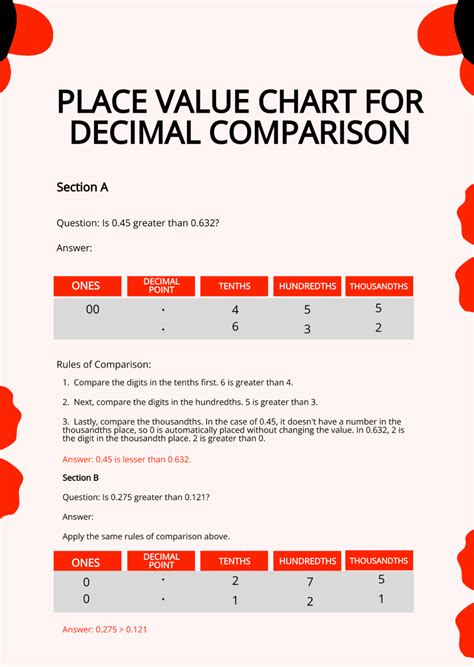 PLACE VALUE CHART FOR DECIMAL COMPARISON

Section A

Question: Is 0.45 greater than 0.632?

Answer:

| ONES | DECIMAL POINT | TENTHS | HUNDREDTHS | THOUSANDTHS |
|---|---|---|---|---|
| 00 | . | 4 | 5 | 5 |
| | . | 6 | 3 | 2 |

Rules of Comparison:

1. Compare the digits in the tenths first. 6 is greater than 4.

2. Next, compare the digits in the hundredths. 5 is greater than 3.

3. Lastly, compare the thousandths. In the case of 0.45, it doesn't have a number in the thousandths place, so 0 is automatically placed without changing the value. In 0.632, 2 is the digit in the thousandth place. 2 is greater than 0.

Answer: 0.45 is lesser than 0.632.

Section B

Question: Is 0.275 greater than 0.121?

Answer:

Apply the same rules of comparison above.

| ONES | DECIMAL POINT | TENTHS | HUNDREDTHS | THOUSANDTHS |
|---|---|---|---|---|
| 0 | . | 2 | 7 | 5 |
| 0 | . | 1 | 2 | 1 |

Answer: 0.275 > 0.121